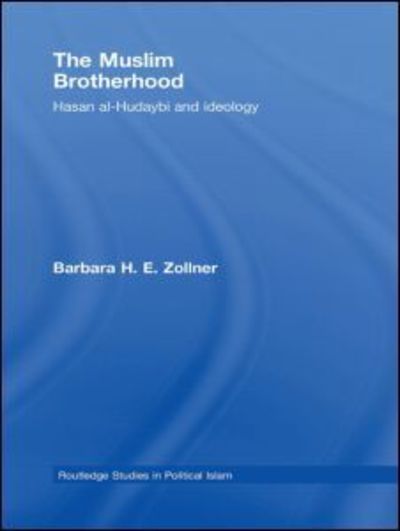 The Muslim Brotherhood

Hasan al-Hudaybi and ideology

Barbara H. E. Zollner

Routledge Studies in Political Islam